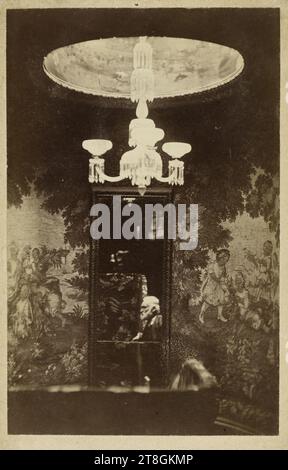 alamy

alamy - 2T8GKMP